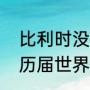 比利时没
历届世界